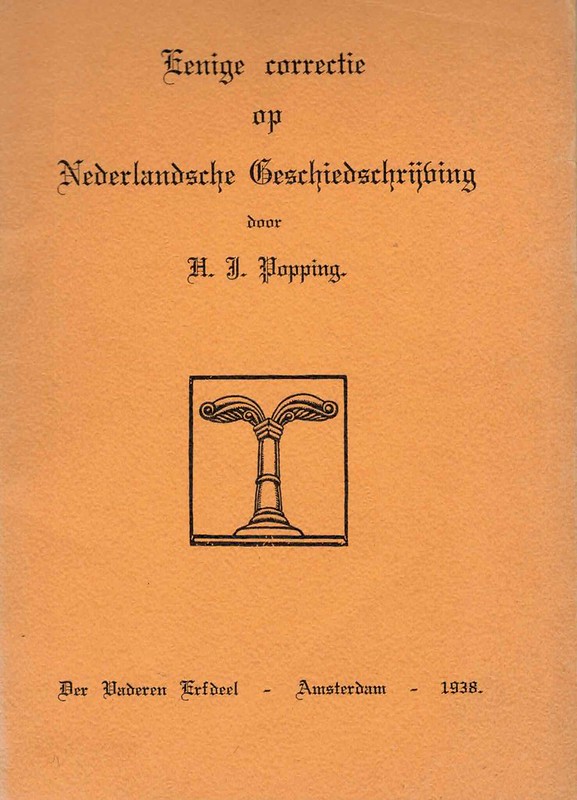 Eenige correctie
op
Nederlandsche Geschiedschrijving
door
H. J. Popping.

Der Vaderen Erfdeel - Amsterdam - 1938.